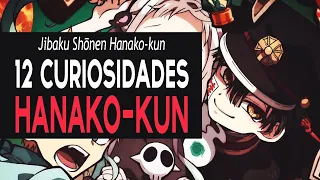 Jibaku Shōnen Hanako-kun

12 CURIOSIDADES

HANAKO-KUN